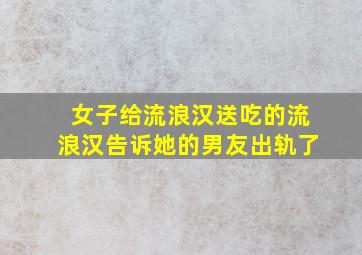 女子给流浪汉送吃的流浪汉告诉她的男友出轨了